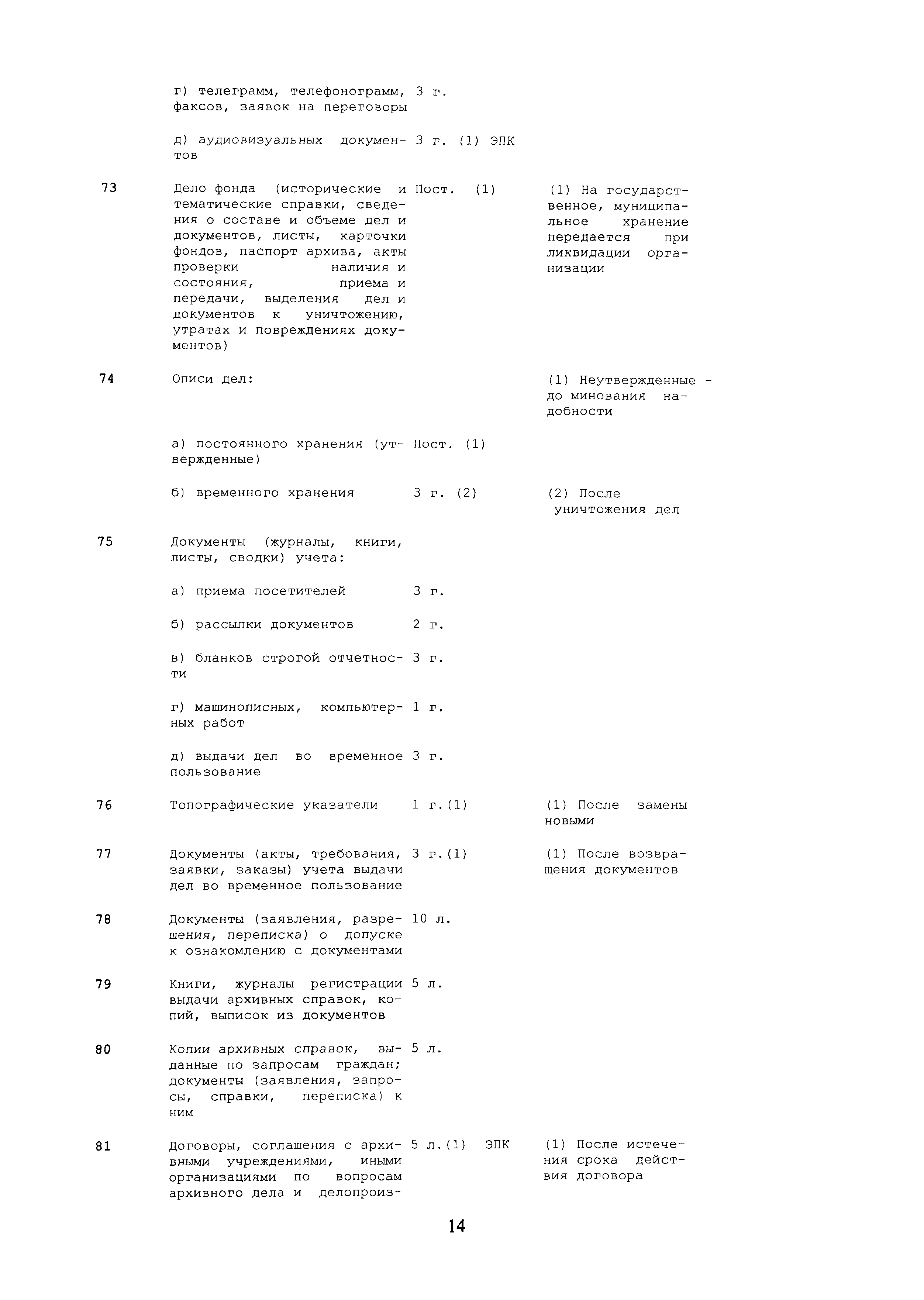 | | | | |
|---|---|---|---|
| | г) телеграмм, телефонограмм, факсов, заявок на переговоры | 3 г. | |
| | д) аудиовизуальных документов | 3 г. (1) ЭПК | |
| 73 | Дело фонда (исторические и тематические справки, сведения о составе и объеме дел и документов, листы, карточки фондов, паспорт архива, акты проверки наличия и состояния, приема и передачи, выделения дел и документов к уничтожению, утратах и повреждениях документов) | Пост. (1) | (1) На государственное, муниципальное хранение передается при ликвидации организации |
| 74 | Описи дел: | | (1) Неутвержденные - до минования надобности |
| | а) постоянного хранения (утвержденные) | Пост. (1) | |
| | б) временного хранения | 3 г. (2) | (2) После уничтожения дел |
| 75 | Документы (журналы, книги, листы, сводки) учета: | | |
| | а) приема посетителей | 3 г. | |
| | б) рассылки документов | 2 г. | |
| | в) бланков строгой отчетности | 3 г. | |
| | г) машинописных, компьютерных работ | 1 г. | |
| | д) выдачи дел во временное пользование | 3 г. | |
| 76 | Топографические указатели | 1 г.(1) | (1) После замены новыми |
| 77 | Документы (акты, требования, заявки, заказы) учета выдачи дел во временное пользование | 3 г.(1) | (1) После возвращения документов |
| 78 | Документы (заявления, разрешения, переписка) о допуске к ознакомлению с документами | 10 л. | |
| 79 | Книги, журналы регистрации выдачи архивных справок, копий, выписок из документов | 5 л. | |
| 80 | Копии архивных справок, выданные по запросам граждан; документы (заявления, запросы, справки, переписка) к ним | 5 л. | |
| 81 | Договоры, соглашения с архивными учреждениями, иными организациями по вопросам архивного дела и делопроиз- | 5 л.(1) ЭПК | (1) После истечения срока действия договора |

14